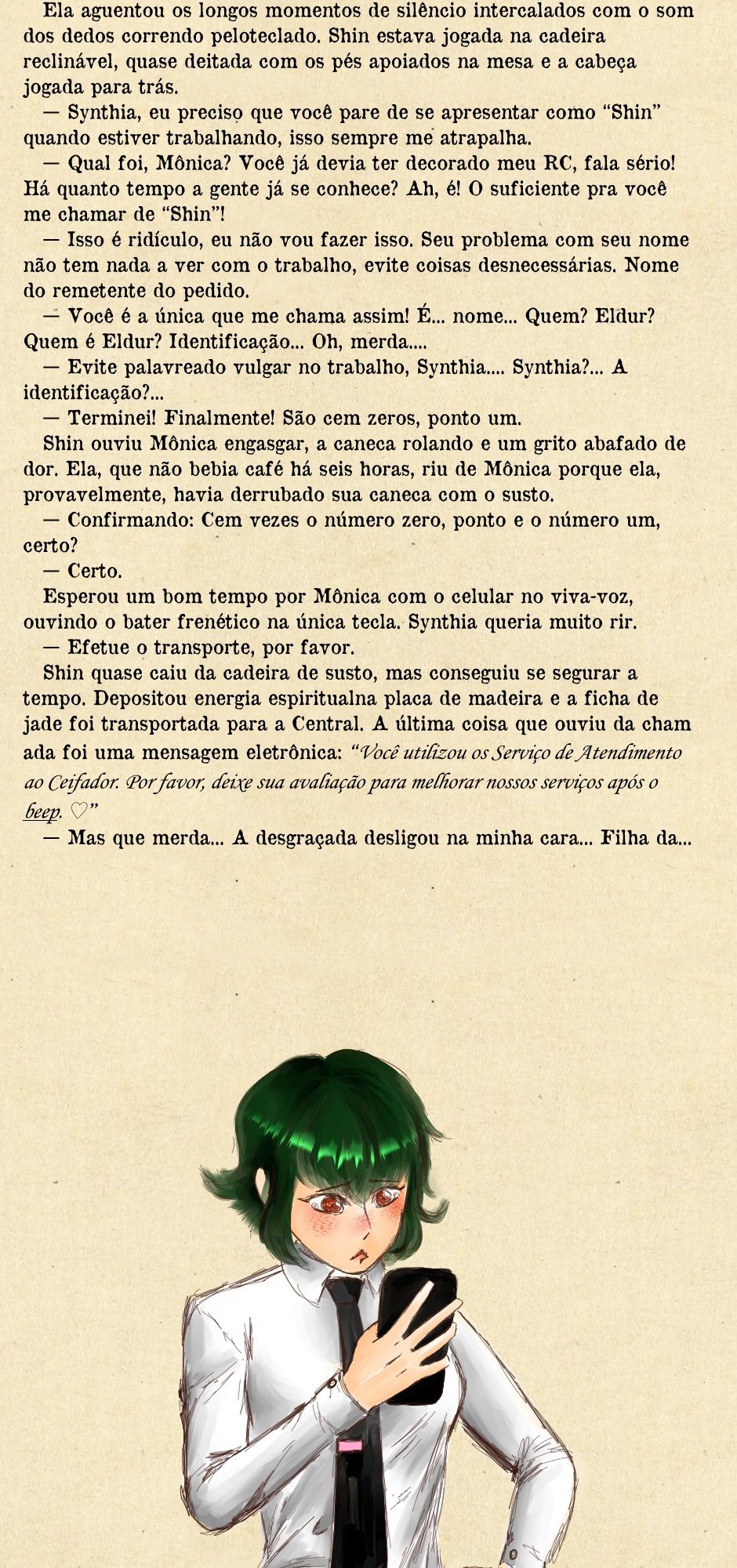 Ela aguentou os longos momentos de silêncio intercalados com o som dos dedos correndo peloteclado. Shin estava jogada na cadeira reclinável, quase deitada com os pés apoiados na mesa e a cabeça jogada para trás.

— Synthia, eu preciso que você pare de se apresentar como "Shin" quando estiver trabalhando, isso sempre me atrapalha.

— Qual foi, Mônica? Você já devia ter decorado meu RC, fala sério! Há quanto tempo a gente já se conhece? Ah, é! O suficiente pra você me chamar de "Shin"!

— Isso é ridículo, eu não vou fazer isso. Seu problema com seu nome não tem nada a ver com o trabalho, evite coisas desnecessárias. Nome do remetente do pedido.

— Você é a única que me chama assim! É... nome... Quem? Eldur? Quem é Eldur? Identificação... Oh, merda....

— Evite palavreado vulgar no trabalho, Synthia.... Synthia?... A identificação?...

— Terminei! Finalmente! São cem zeros, ponto um.

Shin ouviu Mônica engasgar, a caneca rolando e um grito abafado de dor. Ela, que não bebia café há seis horas, riu de Mônica porque ela, provavelmente, havia derrubado sua caneca com o susto.

— Confirmando: Cem vezes o número zero, ponto e o número um, certo?

— Certo.

Esperou um bom tempo por Mônica com o celular no viva-voz, ouvindo o bater frenético na única tecla. Synthia queria muito rir.

— Efetue o transporte, por favor.

Shin quase caiu da cadeira de susto, mas conseguiu se segurar a tempo. Depositou energia espiritualna placa de madeira e a ficha de jade foi transportada para a Central. A última coisa que ouviu da cham ada foi uma mensagem eletrônica: "Você utilizou os Serviço de Atendimento ao Ceifador. Por favor, deixe sua avaliação para melhorar nossos serviços após o beep. ♡"

— Mas que merda... A desgraçada desligou na minha cara... Filha da...